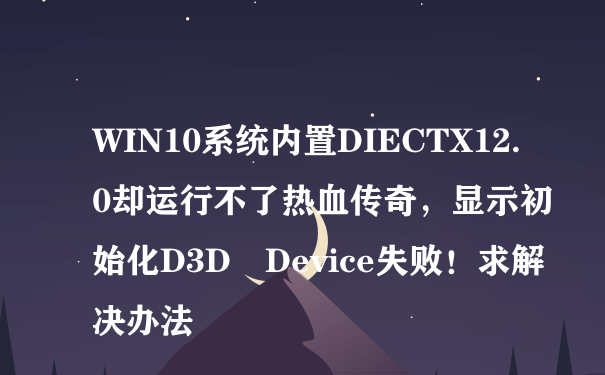 WIN10系统内置DIECTX12.0却运行不了热血传奇，显示初始化D3D Device失败！求解决办法